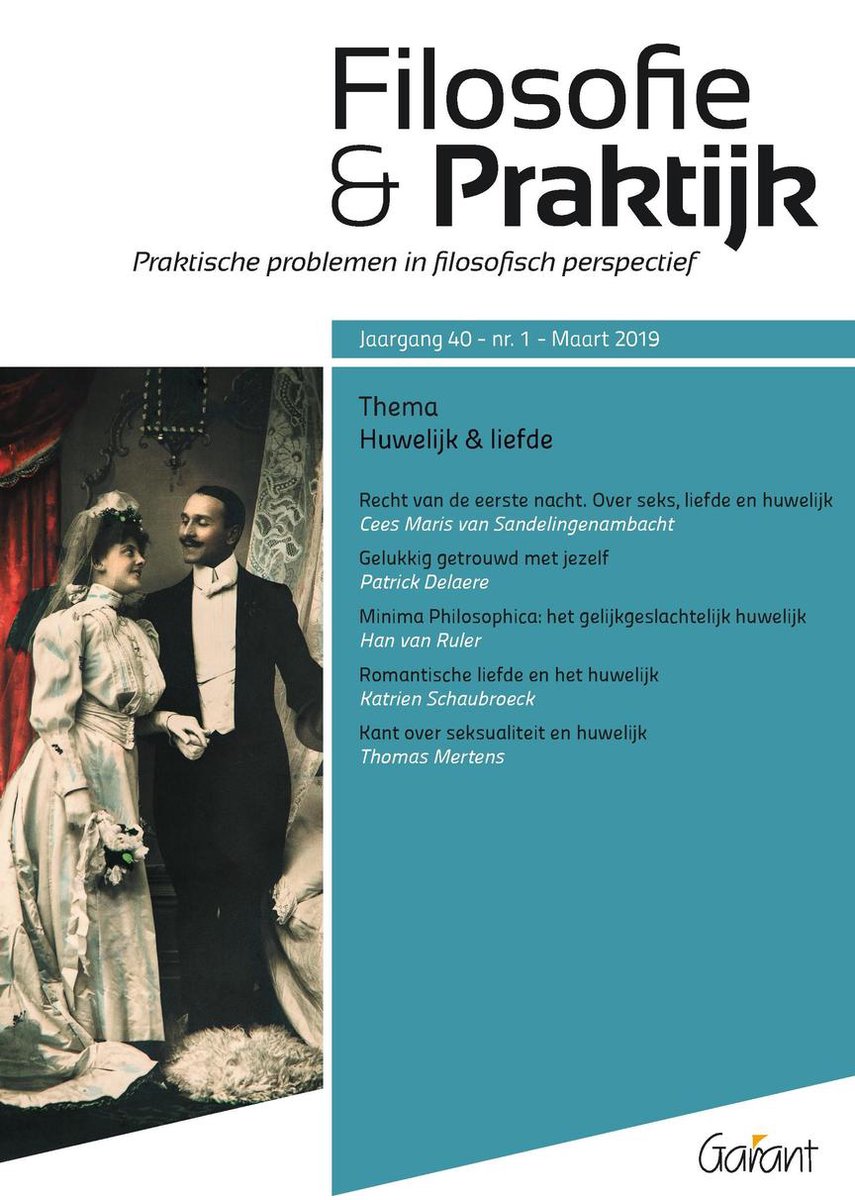 Filosofie & Praktijk

Praktische problemen in filosofisch perspectief

Jaargang 40 - nr. 1 - Maart 2019

Thema
Huwelijk & liefde

Recht van de eerste nacht. Over seks, liefde en huwelijk
Cees Maris van Sandelingenambacht

Gelukkig getrouwd met jezelf
Patrick Delaere

Minima Philosophica: het gelijkgeslachtelijk huwelijk
Han van Ruler

Romantische liefde en het huwelijk
Katrien Schaubroeck

Kant over seksualiteit en huwelijk
Thomas Mertens

Garant